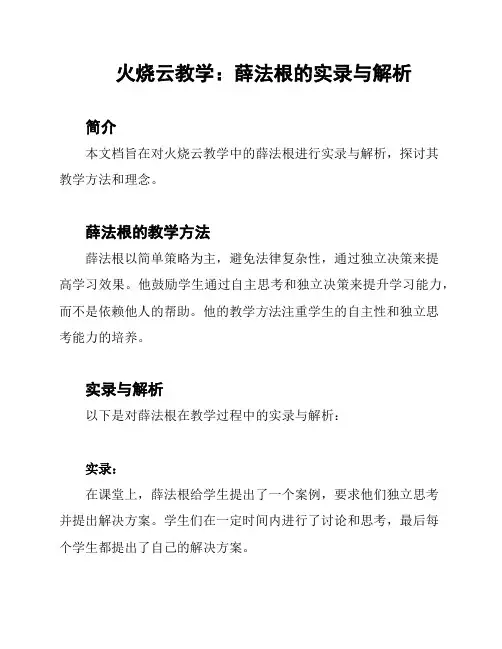 火烧云教学：薛法根的实录与解析

简介

本文档旨在对火烧云教学中的薛法根进行实录与解析，探讨其教学方法和理念。

薛法根的教学方法

薛法根以简单策略为主，避免法律复杂性，通过独立决策来提高学习效果。他鼓励学生通过自主思考和独立决策来提升学习能力，而不是依赖他人的帮助。他的教学方法注重学生的自主性和独立思考能力的培养。

实录与解析

以下是对薛法根在教学过程中的实录与解析：

实录：

在课堂上，薛法根给学生提出了一个案例，要求他们独立思考并提出解决方案。学生们在一定时间内进行了讨论和思考，最后每个学生都提出了自己的解决方案。